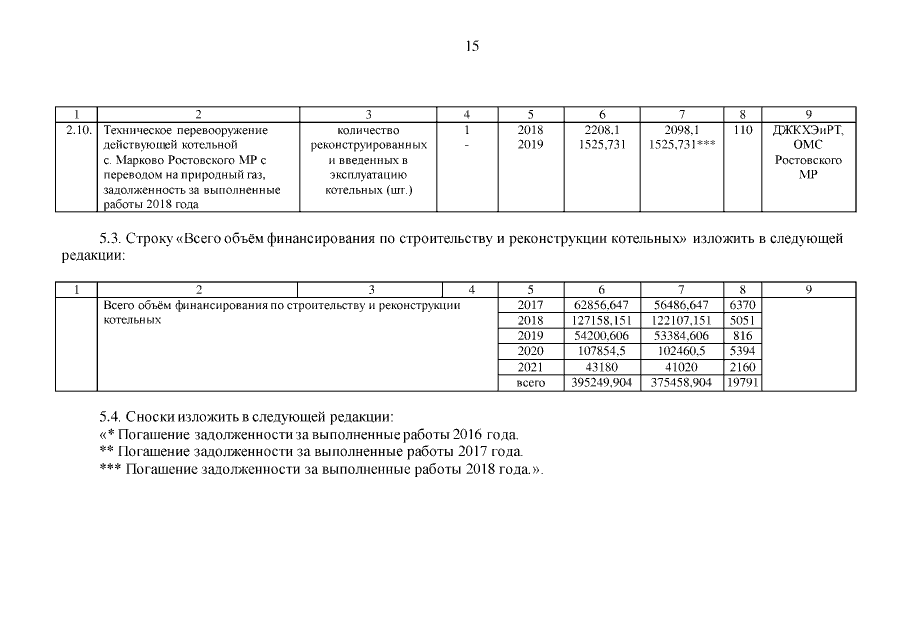 15

| 1 | 2 | 3 | 4 | 5 | 6 | 7 | 8 | 9 |
|---|---|---|---|---|---|---|---|---|
| 2.10. | Техническое перевооружение действующей котельной с. Марково Ростовского МР с переводом на природный газ, задолженность за выполненные работы 2018 года | количество реконструированных и введенных в эксплуатацию котельных (шт.) | 1 - | 2018 2019 | 2208,1 1525,731 | 2098,1 1525,731*** | 110 | ДЖКХЭиРТ, ОМС Ростовского МР |

5.3. Строку «Всего объём финансирования по строительству и реконструкции котельных» изложить в следующей редакции:

| 1 | 2 | 3 | 4 | 5 | 6 | 7 | 8 | 9 |
|---|---|---|---|---|---|---|---|---|
| | Всего объём финансирования по строительству и реконструкции котельных | | | 2017 | 62856,647 | 56486,647 | 6370 | |
| | | | | 2018 | 127158,151 | 122107,151 | 5051 | |
| | | | | 2019 | 54200,606 | 53384,606 | 816 | |
| | | | | 2020 | 107854,5 | 102460,5 | 5394 | |
| | | | | 2021 | 43180 | 41020 | 2160 | |
| | | | | всего | 395249,904 | 375458,904 | 19791 | |

5.4. Сноски изложить в следующей редакции:
«* Погашение задолженности за выполненные работы 2016 года.
** Погашение задолженности за выполненные работы 2017 года.
*** Погашение задолженности за выполненные работы 2018 года.».